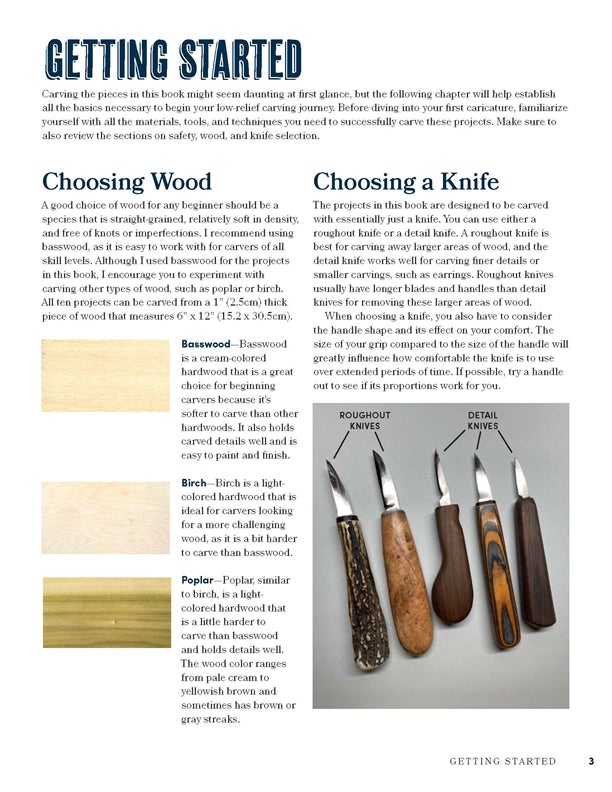 GETTING STARTED

Carving the pieces in this book might seem daunting at first glance, but the following chapter will help establish all the basics necessary to begin your low-relief carving journey. Before diving into your first caricature, familiarize yourself with all the materials, tools, and techniques you need to successfully carve these projects. Make sure to also review the sections on safety, wood, and knife selection.

Choosing Wood

A good choice of wood for any beginner should be a species that is straight-grained, relatively soft in density, and free of knots or imperfections. I recommend using basswood, as it is easy to work with for carvers of all skill levels. Although I used basswood for the projects in this book, I encourage you to experiment with carving other types of wood, such as poplar or birch. All ten projects can be carved from a 1" (2.5cm) thick piece of wood that measures 6" x 12" (15.2 x 30.5cm).

Basswood—Basswood is a cream-colored hardwood that is a great choice for beginning carvers because it's softer to carve than other hardwoods. It also holds carved details well and is easy to paint and finish.

Birch—Birch is a light-colored hardwood that is ideal for carvers looking for a more challenging wood, as it is a bit harder to carve than basswood.

Poplar—Poplar, similar to birch, is a light-colored hardwood that is a little harder to carve than basswood and holds details well. The wood color ranges from pale cream to yellowish brown and sometimes has brown or gray streaks.

Choosing a Knife

The projects in this book are designed to be carved with essentially just a knife. You can use either a roughout knife or a detail knife. A roughout knife is best for carving away larger areas of wood, and the detail knife works well for carving finer details or smaller carvings, such as earrings. Roughout knives usually have longer blades and handles than detail knives for removing these larger areas of wood.

When choosing a knife, you also have to consider the handle shape and its effect on your comfort. The size of your grip compared to the size of the handle will greatly influence how comfortable the knife is to use over extended periods of time. If possible, try a handle out to see if its proportions work for you.

ROUGHOUT KNIVES

DETAIL KNIVES

GETTING STARTED 3